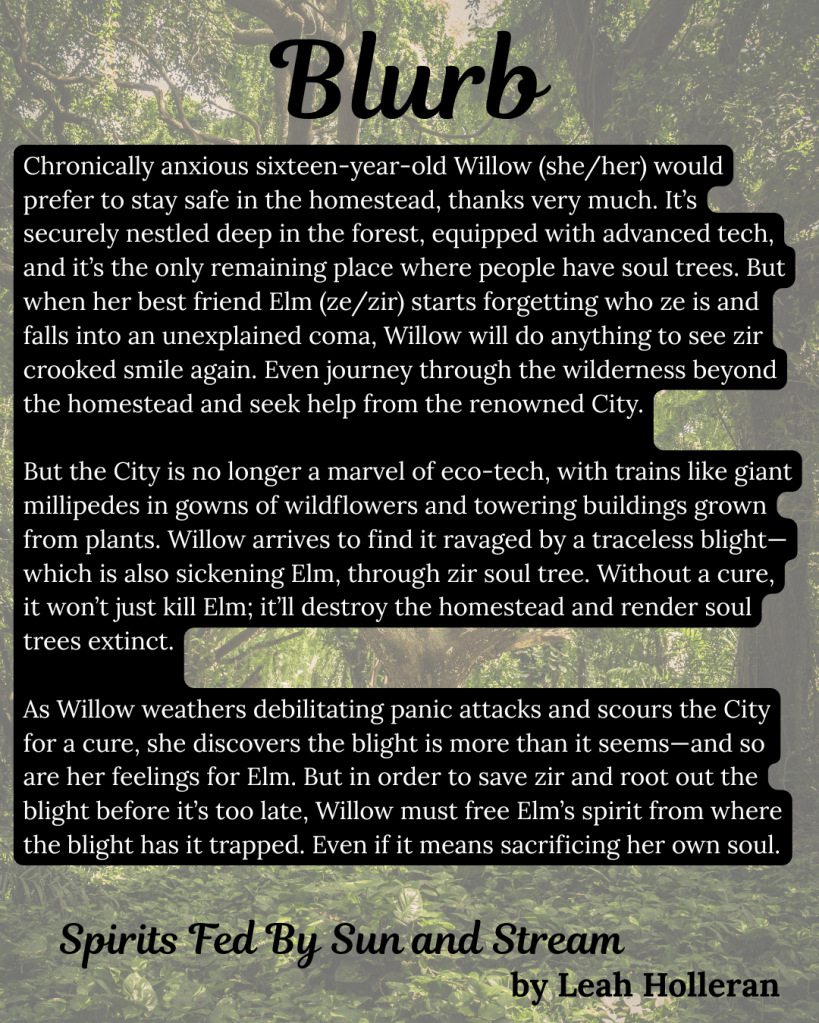 Blurb

Chronically anxious sixteen-year-old Willow (she/her) would prefer to stay safe in the homestead, thanks very much. It's securely nestled deep in the forest, equipped with advanced tech, and it's the only remaining place where people have soul trees. But when her best friend Elm (ze/zir) starts forgetting who ze is and falls into an unexplained coma, Willow will do anything to see zir crooked smile again. Even journey through the wilderness beyond the homestead and seek help from the renowned City.

But the City is no longer a marvel of eco-tech, with trains like giant millipedes in gowns of wildflowers and towering buildings grown from plants. Willow arrives to find it ravaged by a traceless blight—which is also sickening Elm, through zir soul tree. Without a cure, it won't just kill Elm; it'll destroy the homestead and render soul trees extinct.

As Willow weathers debilitating panic attacks and scours the City for a cure, she discovers the blight is more than it seems—and so are her feelings for Elm. But in order to save zir and root out the blight before it's too late, Willow must free Elm's spirit from where the blight has it trapped. Even if it means sacrificing her own soul.

Spirits Fed By Sun and Stream
by Leah Holleran